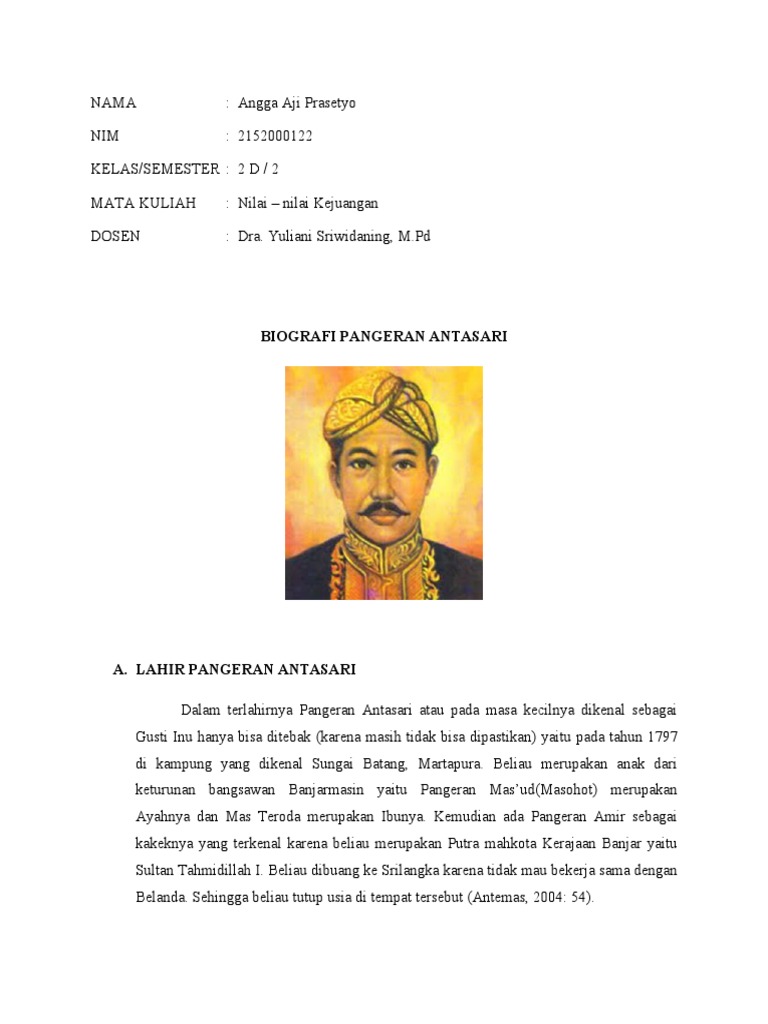 NAMA : Angga Aji Prasetyo

NIM : 2152000122

KELAS/SEMESTER : 2 D / 2

MATA KULIAH : Nilai – nilai Kejuangan

DOSEN : Dra. Yuliani Sriwidaning, M.Pd

BIOGRAFI PANGERAN ANTASARI

A. LAHIR PANGERAN ANTASARI

Dalam terlahirnya Pangeran Antasari atau pada masa kecilnya dikenal sebagai Gusti Inu hanya bisa ditebak (karena masih tidak bisa dipastikan) yaitu pada tahun 1797 di kampung yang dikenal Sungai Batang, Martapura. Beliau merupakan anak dari keturunan bangsawan Banjarmasin yaitu Pangeran Mas'ud(Masohot) merupakan Ayahnya dan Mas Teroda merupakan Ibunya. Kemudian ada Pangeran Amir sebagai kakeknya yang terkenal karena beliau merupakan Putra mahkota Kerajaan Banjar yaitu Sultan Tahmidillah I. Beliau dibuang ke Srilangka karena tidak mau bekerja sama dengan Belanda. Sehingga beliau tutup usia di tempat tersebut (Antemas, 2004: 54).